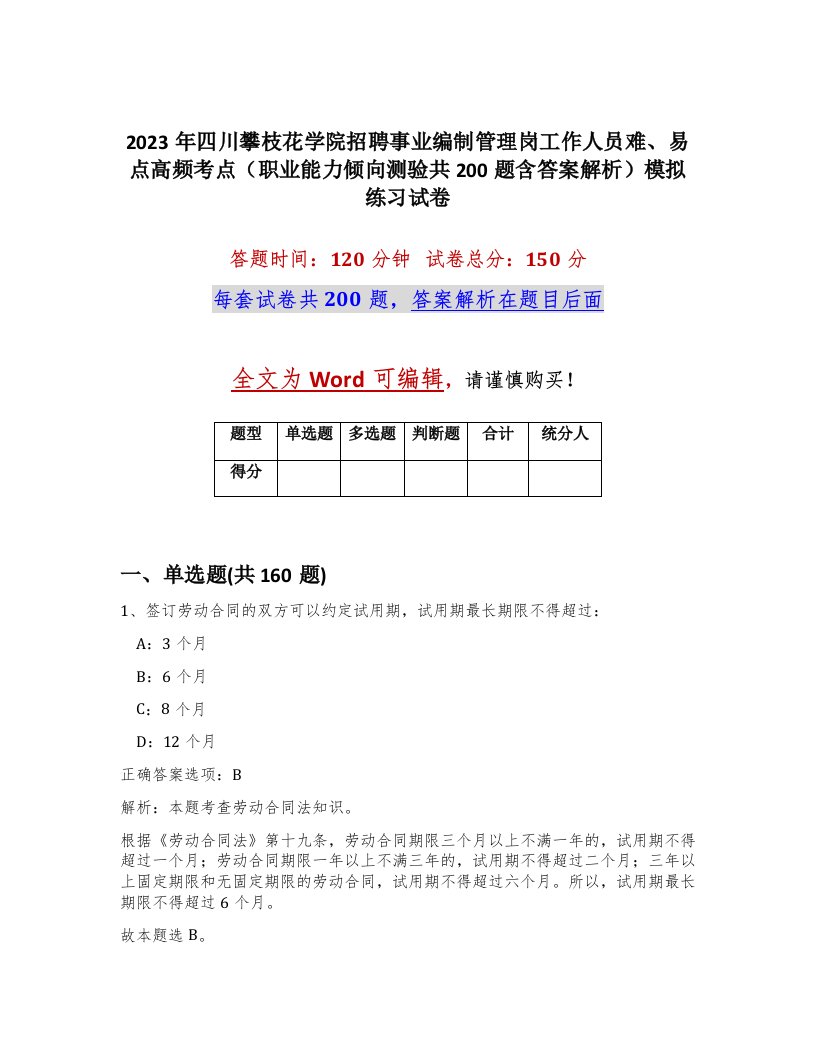 2023 年四川攀枝花学院招聘事业编制管理岗工作人员难、易点高频考点（职业能力倾向测验共 200 题含答案解析）模拟练习试卷

答题时间：120 分钟　试卷总分：150 分

每套试卷共 200 题，答案解析在题目后面

全文为 Word 可编辑，请谨慎购买！

| 题型 | 单选题 | 多选题 | 判断题 | 合计 | 统分人 |
|---|---|---|---|---|---|
| 得分 | | | | | |

一、单选题(共 160 题)

1、签订劳动合同的双方可以约定试用期，试用期最长期限不得超过：

A：3 个月

B：6 个月

C：8 个月

D：12 个月

正确答案选项：B

解析：本题考查劳动合同法知识。

根据《劳动合同法》第十九条，劳动合同期限三个月以上不满一年的，试用期不得超过一个月；劳动合同期限一年以上不满三年的，试用期不得超过二个月；三年以上固定期限和无固定期限的劳动合同，试用期不得超过六个月。所以，试用期最长期限不得超过 6 个月。

故本题选 B。